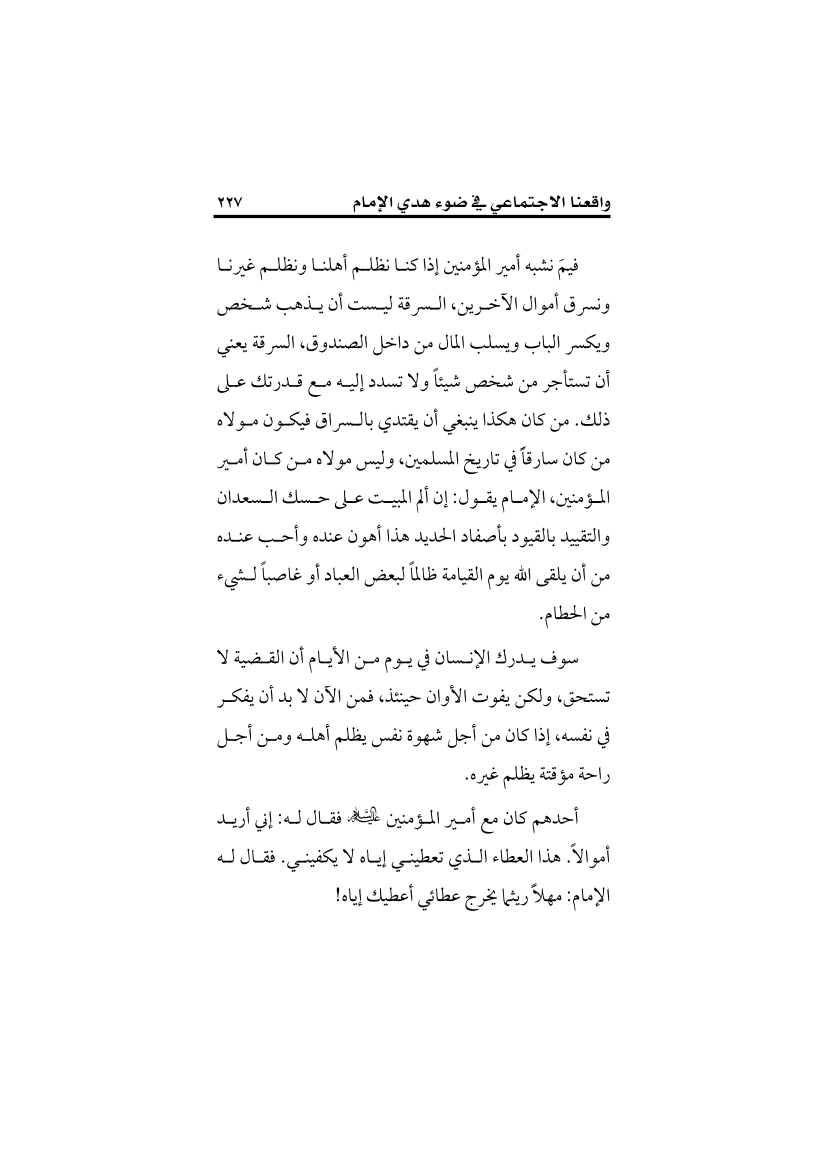 واقعنا الاجتماعي في ضوء هدي الإمام ٢٢٧

فيمَ نشبه أمير المؤمنين إذا كنا نظلم أهلنا ونظلم غيرنا ونسرق أموال الآخرين، السرقة ليست أن يذهب شخص ويكسر الباب ويسلب المال من داخل الصندوق، السرقة يعني أن تستأجر من شخص شيئاً ولا تسدد إليه مع قدرتك على ذلك. من كان هكذا ينبغي أن يقتدي بالسراق فيكون مولاه من كان سارقاً في تاريخ المسلمين، وليس مولاه من كان أمير المؤمنين، الإمام يقول: إن ألم المبيت على حسك السعدان والتقييد بالقيود بأصفاد الحديد هذا أهون عنده وأحب عنده من أن يلقى الله يوم القيامة ظالماً لبعض العباد أو غاصباً لشيء من الحطام.

سوف يدرك الإنسان في يوم من الأيام أن القضية لا تستحق، ولكن يفوت الأوان حينئذ، فمن الآن لا بد أن يفكر في نفسه، إذا كان من أجل شهوة نفس يظلم أهله ومن أجل راحة مؤقتة يظلم غيره.

أحدهم كان مع أمير المؤمنين عليه السلام فقال له: إني أريد أموالاً. هذا العطاء الذي تعطيني إياه لا يكفيني. فقال له الإمام: مهلاً ريثما يخرج عطائي أعطيك إياه!